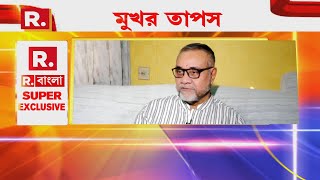 R.

মুখর তাপস

R.

R. বাংলা

SUPER EXCLUSIVE